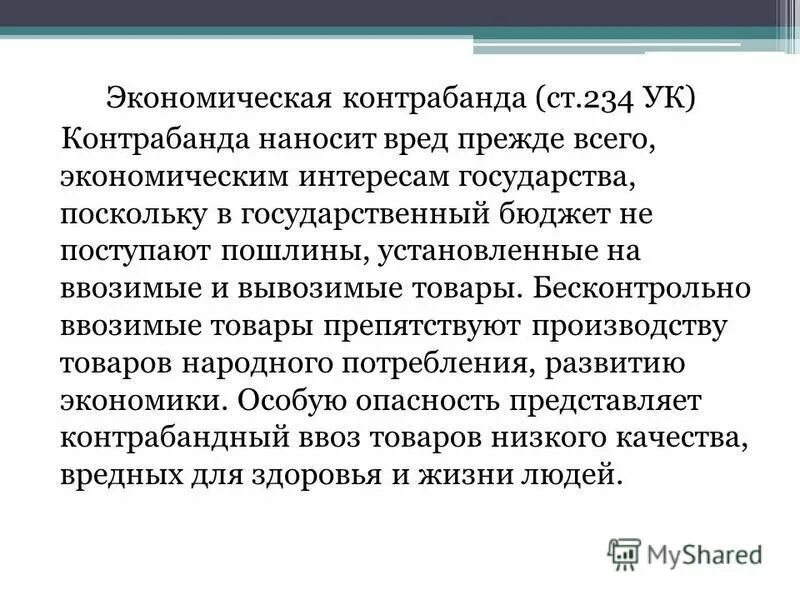 Экономическая контрабанда (ст.234 УК)

Контрабанда наносит вред прежде всего, экономическим интересам государства, поскольку в государственный бюджет не поступают пошлины, установленные на ввозимые и вывозимые товары. Бесконтрольно ввозимые товары препятствуют производству товаров народного потребления, развитию экономики. Особую опасность представляет контрабандный ввоз товаров низкого качества, вредных для здоровья и жизни людей.

MyShared